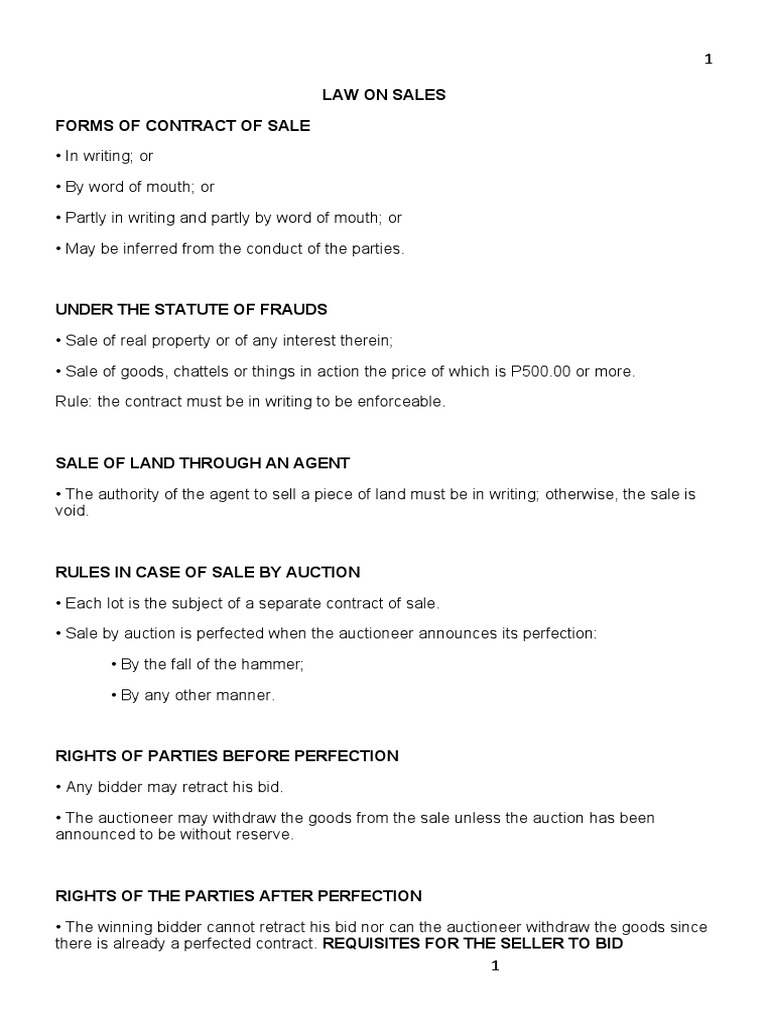 1

LAW ON SALES

FORMS OF CONTRACT OF SALE

• In writing; or

• By word of mouth; or

• Partly in writing and partly by word of mouth; or

• May be inferred from the conduct of the parties.

UNDER THE STATUTE OF FRAUDS

• Sale of real property or of any interest therein;

• Sale of goods, chattels or things in action the price of which is P500.00 or more.

Rule: the contract must be in writing to be enforceable.

SALE OF LAND THROUGH AN AGENT

• The authority of the agent to sell a piece of land must be in writing; otherwise, the sale is void.

RULES IN CASE OF SALE BY AUCTION

• Each lot is the subject of a separate contract of sale.

• Sale by auction is perfected when the auctioneer announces its perfection:

• By the fall of the hammer;

• By any other manner.

RIGHTS OF PARTIES BEFORE PERFECTION

• Any bidder may retract his bid.

• The auctioneer may withdraw the goods from the sale unless the auction has been announced to be without reserve.

RIGHTS OF THE PARTIES AFTER PERFECTION

• The winning bidder cannot retract his bid nor can the auctioneer withdraw the goods since there is already a perfected contract. REQUISITES FOR THE SELLER TO BID

1